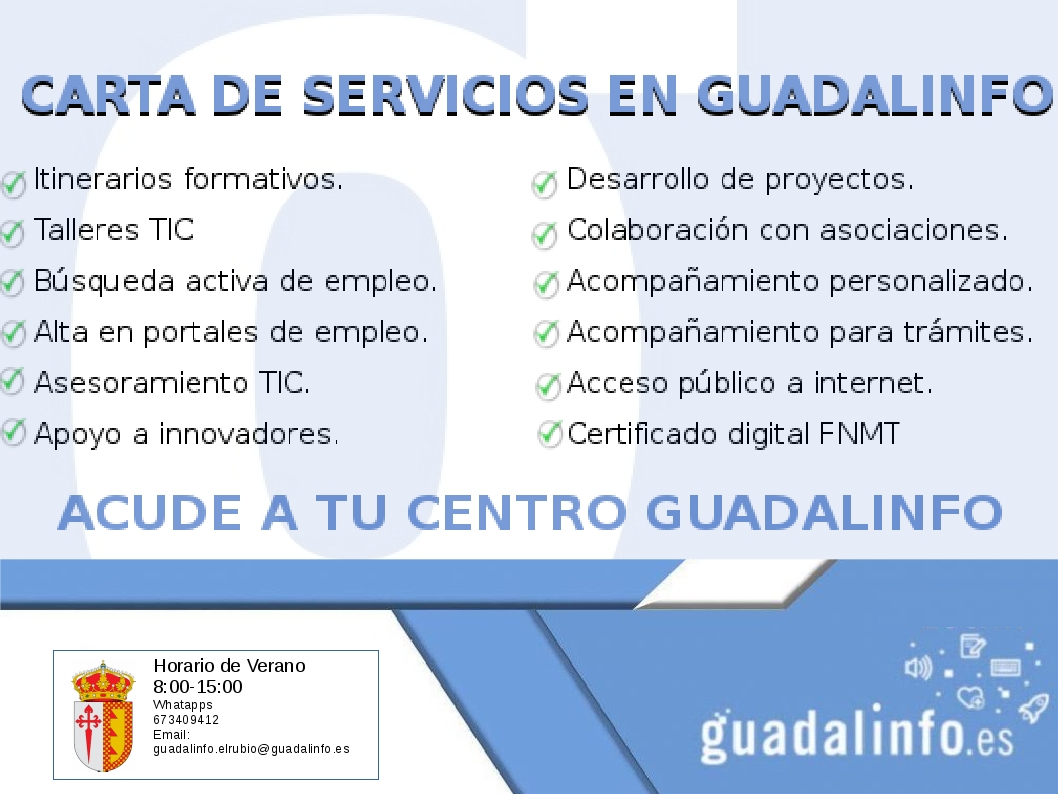 CARTA DE SERVICIOS EN GUADALINFO

Itinerarios formativos.
Talleres TIC
Búsqueda activa de empleo.
Alta en portales de empleo.
Asesoramiento TIC.
Apoyo a innovadores.

Desarrollo de proyectos.
Colaboración con asociaciones.
Acompañamiento personalizado.
Acompañamiento para trámites.
Acceso público a internet.
Certificado digital FNMT

ACUDE A TU CENTRO GUADALINFO

Horario de Verano
8:00-15:00
Whatapps
673409412
Email:
guadalinfo.elrubio@guadalinfo.es

guadalinfo.es